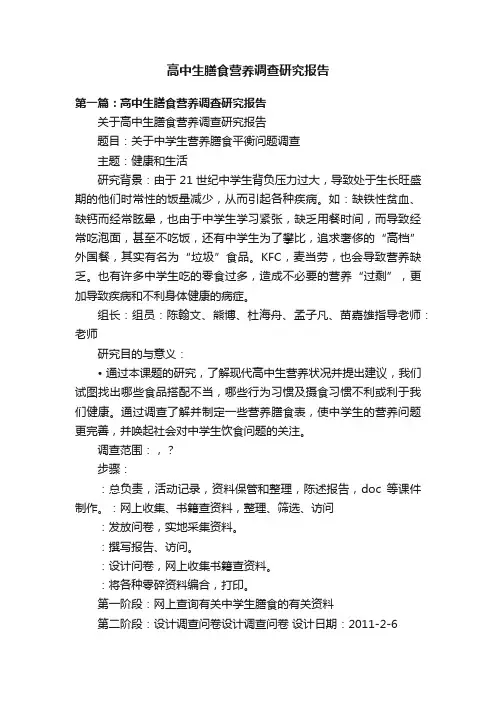 高中生膳食营养调查研究报告

第一篇：高中生膳食营养调查研究报告

关于高中生膳食营养调查研究报告

题目：关于中学生营养膳食平衡问题调查

主题：健康和生活

研究背景：由于 21 世纪中学生背负压力过大，导致处于生长旺盛期的他们时常性的饭量减少，从而引起各种疾病。如：缺铁性贫血、缺钙而经常眩晕，也由于中学生学习紧张，缺乏用餐时间，而导致经常吃泡面，甚至不吃饭，还有中学生为了攀比，追求奢侈的“高档”外国餐，其实有名为“垃圾”食品。KFC，麦当劳，也会导致营养缺乏。也有许多中学生吃的零食过多，造成不必要的营养“过剩”，更加导致疾病和不利身体健康的病症。

组长：组员：陈翰文、熊博、杜海舟、孟子凡、苗嘉雄指导老师：老师

研究目的与意义：

• 通过本课题的研究，了解现代高中生营养状况并提出建议，我们试图找出哪些食品搭配不当，哪些行为习惯及摄食习惯不利或利于我们健康。通过调查了解并制定一些营养膳食表，使中学生的营养问题更完善，并唤起社会对中学生饮食问题的关注。

调查范围：，？

步骤：

：总负责，活动记录，资料保管和整理，陈述报告，doc 等课件制作。：网上收集、书籍查资料，整理、筛选、访问

：发放问卷，实地采集资料。

：撰写报告、访问。

：设计问卷，网上收集书籍查资料。

：将各种零碎资料编合，打印。

第一阶段：网上查询有关中学生膳食的有关资料

第二阶段：设计调查问卷设计调查问卷 设计日期：2011-2-6